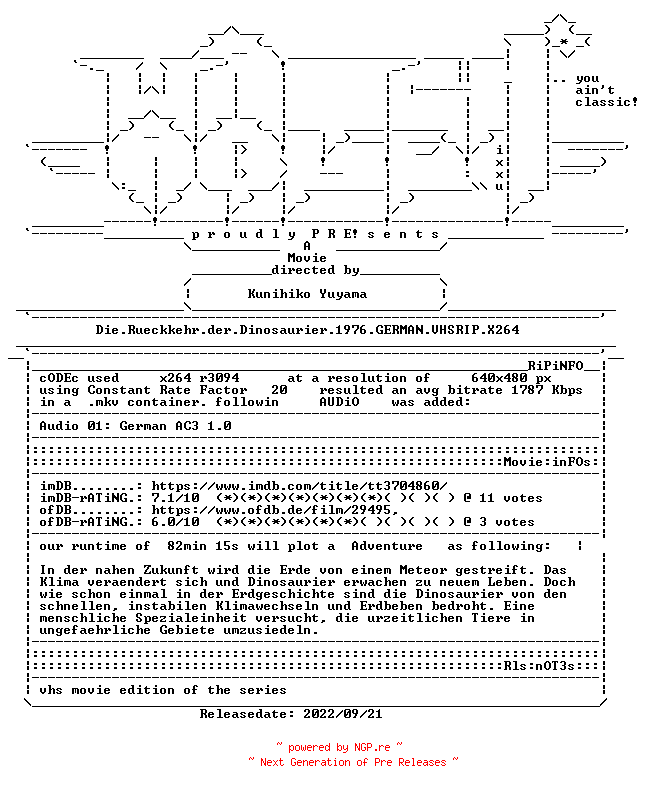 .. you
ain't
classic!

i
x
x
u

p r o u d l y P R E! s e n t s
A
Movie
directed by
Kunihiko Yuyama

Die.Rueckkehr.der.Dinosaurier.1976.GERMAN.VHSRIP.X264

RiPiNFO
cODEc used x264 r3094 at a resolution of 640x480 px
using Constant Rate Factor 20 resulted an avg bitrate 1787 Kbps
in a .mkv container. followin AUDiO was added:

Audio 01: German AC3 1.0

Movie:inFOs:

imDB........: https://www.imdb.com/title/tt3704860/
imDB-rATiNG.: 7.1/10 (*)(*)(*)(*)(*)(*)(*)( )( )( ) @ 11 votes
ofDB........: https://www.ofdb.de/film/29495,
ofDB-rATiNG.: 6.0/10 (*)(*)(*)(*)(*)(*)( )( )( )( ) @ 3 votes

our runtime of 82min 15s will plot a Adventure as following:

In der nahen Zukunft wird die Erde von einem Meteor gestreift. Das Klima veraendert sich und Dinosaurier erwachen zu neuem Leben. Doch wie schon einmal in der Erdgeschichte sind die Dinosaurier von den schnellen, instabilen Klimawechseln und Erdbeben bedroht. Eine menschliche Spezialeinheit versucht, die urzeitlichen Tiere in ungefaehrliche Gebiete umzusiedeln.

Rls:nOT3s:

vhs movie edition of the series

Releasedate: 2022/09/21

~ powered by NGP.re ~
~ Next Generation of Pre Releases ~